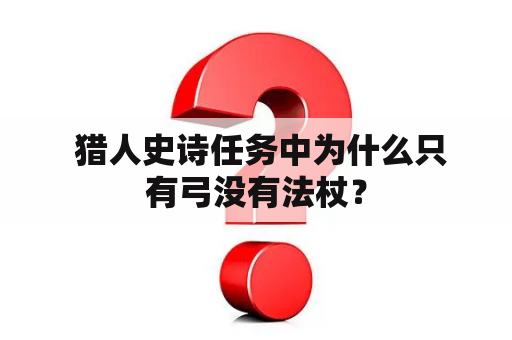 猎人史诗任务中为什么只有弓没有法杖？